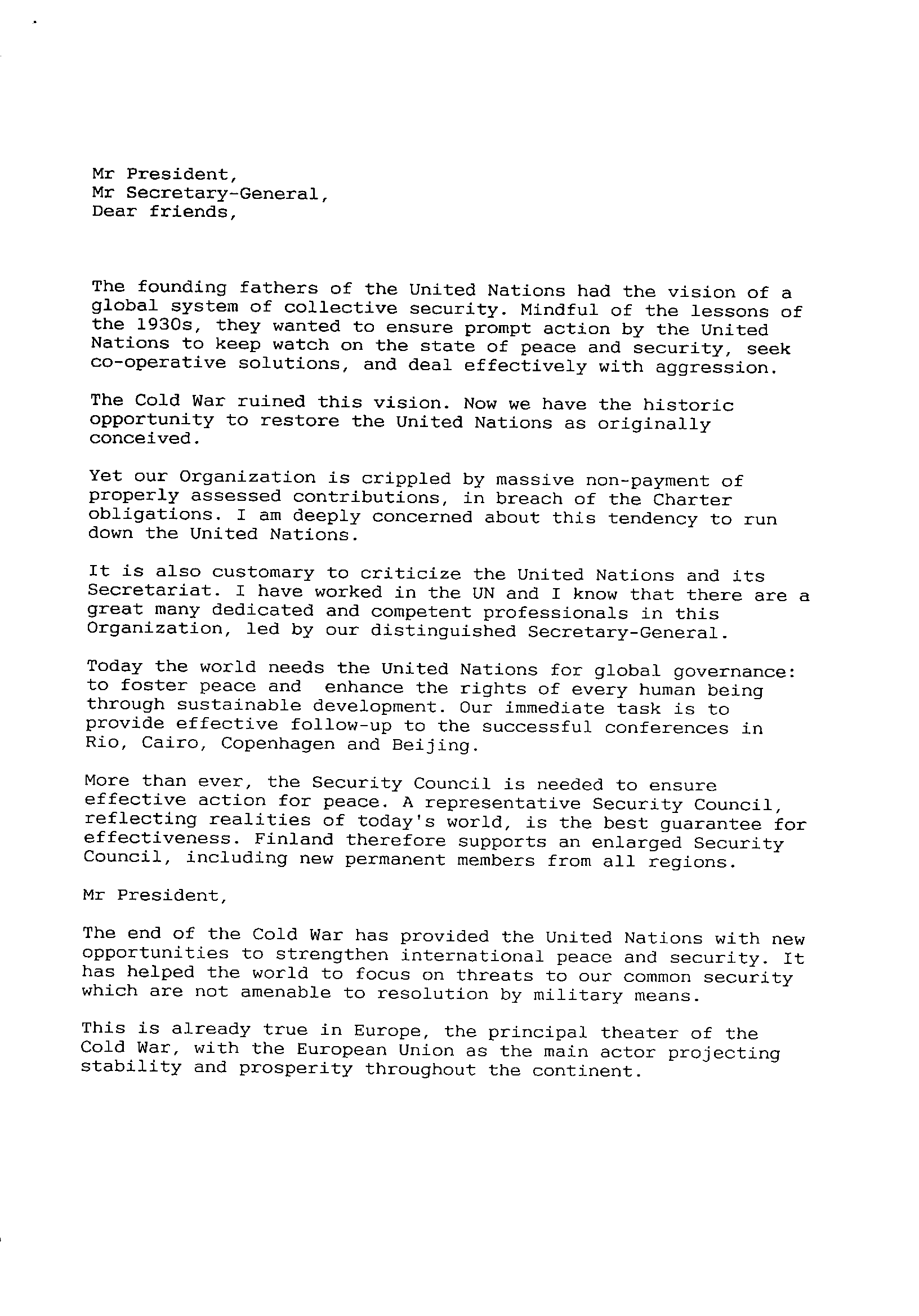 Mr President,
Mr Secretary-General,
Dear friends,

The founding fathers of the United Nations had the vision of a global system of collective security. Mindful of the lessons of the 1930s, they wanted to ensure prompt action by the United Nations to keep watch on the state of peace and security, seek co-operative solutions, and deal effectively with aggression.

The Cold War ruined this vision. Now we have the historic opportunity to restore the United Nations as originally conceived.

Yet our Organization is crippled by massive non-payment of properly assessed contributions, in breach of the Charter obligations. I am deeply concerned about this tendency to run down the United Nations.

It is also customary to criticize the United Nations and its Secretariat. I have worked in the UN and I know that there are a great many dedicated and competent professionals in this Organization, led by our distinguished Secretary-General.

Today the world needs the United Nations for global governance: to foster peace and enhance the rights of every human being through sustainable development. Our immediate task is to provide effective follow-up to the successful conferences in Rio, Cairo, Copenhagen and Beijing.

More than ever, the Security Council is needed to ensure effective action for peace. A representative Security Council, reflecting realities of today's world, is the best guarantee for effectiveness. Finland therefore supports an enlarged Security Council, including new permanent members from all regions.

Mr President,

The end of the Cold War has provided the United Nations with new opportunities to strengthen international peace and security. It has helped the world to focus on threats to our common security which are not amenable to resolution by military means.

This is already true in Europe, the principal theater of the Cold War, with the European Union as the main actor projecting stability and prosperity throughout the continent.